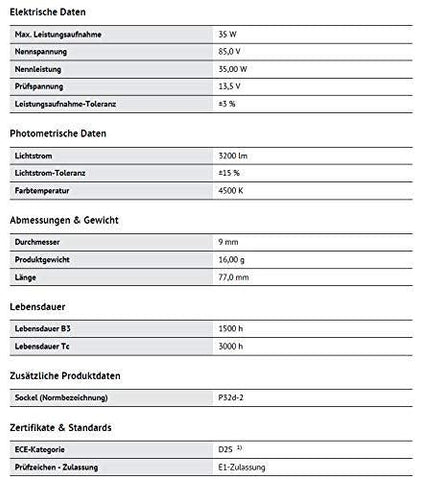 Elektrische Daten

| Max. Leistungsaufnahme | 35 W |
|---|---|
| Nennspannung | 85,0 V |
| Nennleistung | 35,00 W |
| Prüfspannung | 13,5 V |
| Leistungsaufnahme-Toleranz | ±3 % |

Photometrische Daten

| Lichtstrom | 3200 lm |
|---|---|
| Lichtstrom-Toleranz | ±15 % |
| Farbtemperatur | 4500 K |

Abmessungen & Gewicht

| Durchmesser | 9 mm |
|---|---|
| Produktgewicht | 16,00 g |
| Länge | 77,0 mm |

Lebensdauer

| Lebensdauer B3 | 1500 h |
|---|---|
| Lebensdauer Tc | 3000 h |

Zusätzliche Produktdaten

| Sockel (Normbezeichnung) | P32d-2 |
|---|---|

Zertifikate & Standards

| ECE-Kategorie | D2S $^{1)}$ |
|---|---|
| Prüfzeichen - Zulassung | E1-Zulassung |